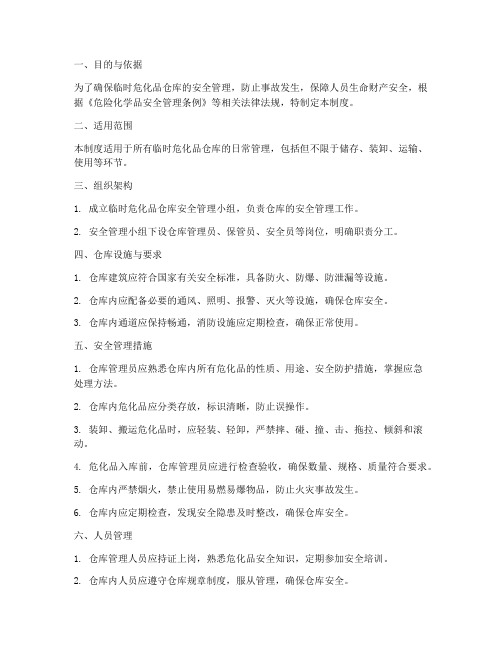 一、目的与依据

为了确保临时危化品仓库的安全管理，防止事故发生，保障人员生命财产安全，根据《危险化学品安全管理条例》等相关法律法规，特制定本制度。

二、适用范围

本制度适用于所有临时危化品仓库的日常管理，包括但不限于储存、装卸、运输、使用等环节。

三、组织架构

1. 成立临时危化品仓库安全管理小组，负责仓库的安全管理工作。

2. 安全管理小组下设仓库管理员、保管员、安全员等岗位，明确职责分工。

四、仓库设施与要求

1. 仓库建筑应符合国家有关安全标准，具备防火、防爆、防泄漏等设施。

2. 仓库内应配备必要的通风、照明、报警、灭火等设施，确保仓库安全。

3. 仓库内通道应保持畅通，消防设施应定期检查，确保正常使用。

五、安全管理措施

1. 仓库管理员应熟悉仓库内所有危化品的性质、用途、安全防护措施，掌握应急处理方法。

2. 仓库内危化品应分类存放，标识清晰，防止误操作。

3. 装卸、搬运危化品时，应轻装、轻卸，严禁摔、碰、撞、击、拖拉、倾斜和滚动。

4. 危化品入库前，仓库管理员应进行检查验收，确保数量、规格、质量符合要求。

5. 仓库内严禁烟火，禁止使用易燃易爆物品，防止火灾事故发生。

6. 仓库内应定期检查，发现安全隐患及时整改，确保仓库安全。

六、人员管理

1. 仓库管理人员应持证上岗，熟悉危化品安全知识，定期参加安全培训。

2. 仓库内人员应遵守仓库规章制度，服从管理，确保仓库安全。